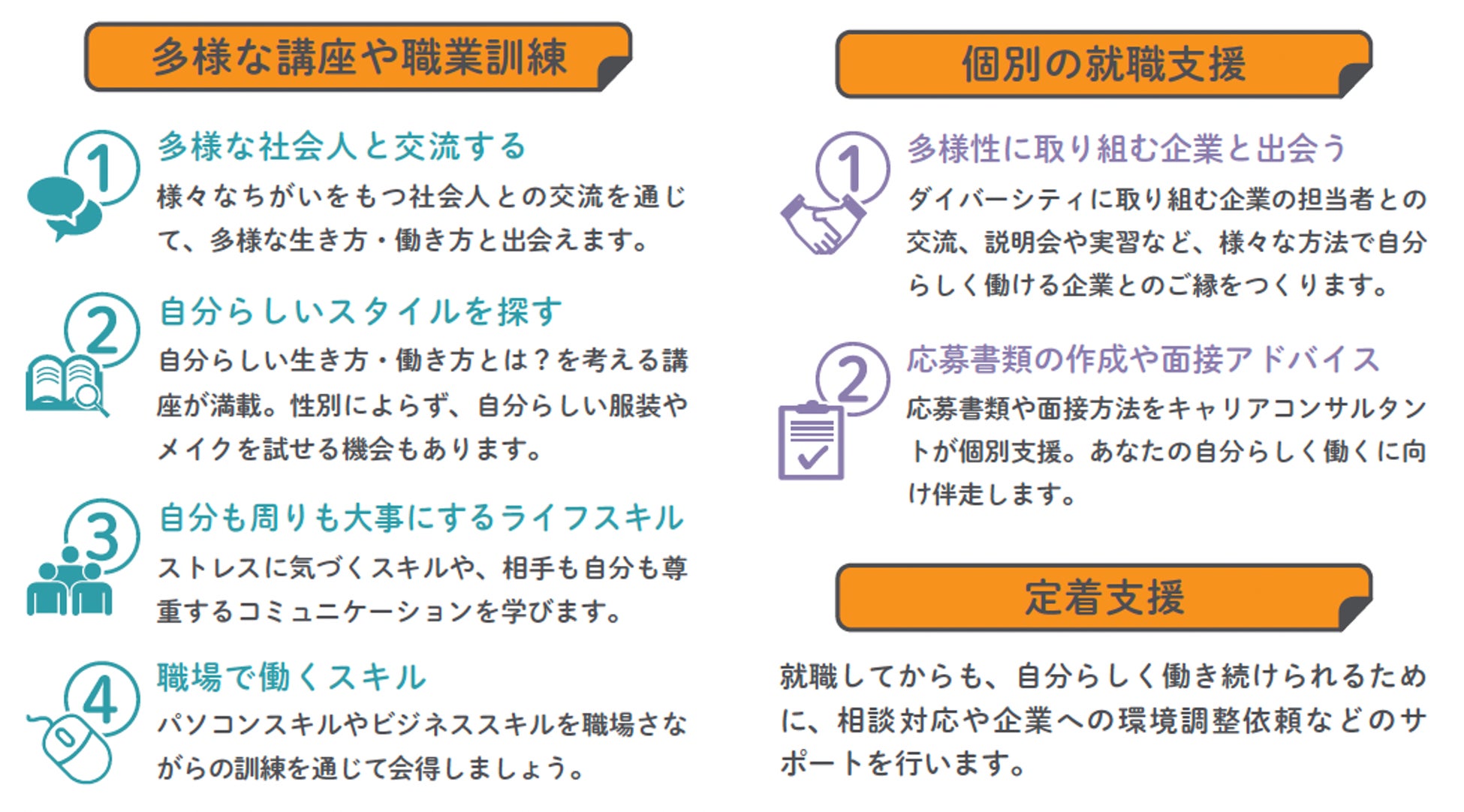 多様な講座や職業訓練

1
多様な社会人と交流する
様々なちがいをもつ社会人との交流を通じて、多様な生き方・働き方と出会えます。

2
自分らしいスタイルを探す
自分らしい生き方・働き方とは？を考える講座が満載。性別によらず、自分らしい服装やメイクを試せる機会もあります。

3
自分も周りも大事にするライフスキル
ストレスに気づくスキルや、相手も自分も尊重するコミュニケーションを学びます。

4
職場で働くスキル
パソコンスキルやビジネススキルを職場さながらの訓練を通じて会得しましょう。

個別の就職支援

1
多様性に取り組む企業と出会う
ダイバーシティに取り組む企業の担当者との交流、説明会や実習など、様々な方法で自分らしく働ける企業とのご縁をつくります。

2
応募書類の作成や面接アドバイス
応募書類や面接方法をキャリアコンサルタントが個別支援。あなたの自分らしく働くに向け伴走します。

定着支援

就職してからも、自分らしく働き続けられるために、相談対応や企業への環境調整依頼などのサポートを行います。